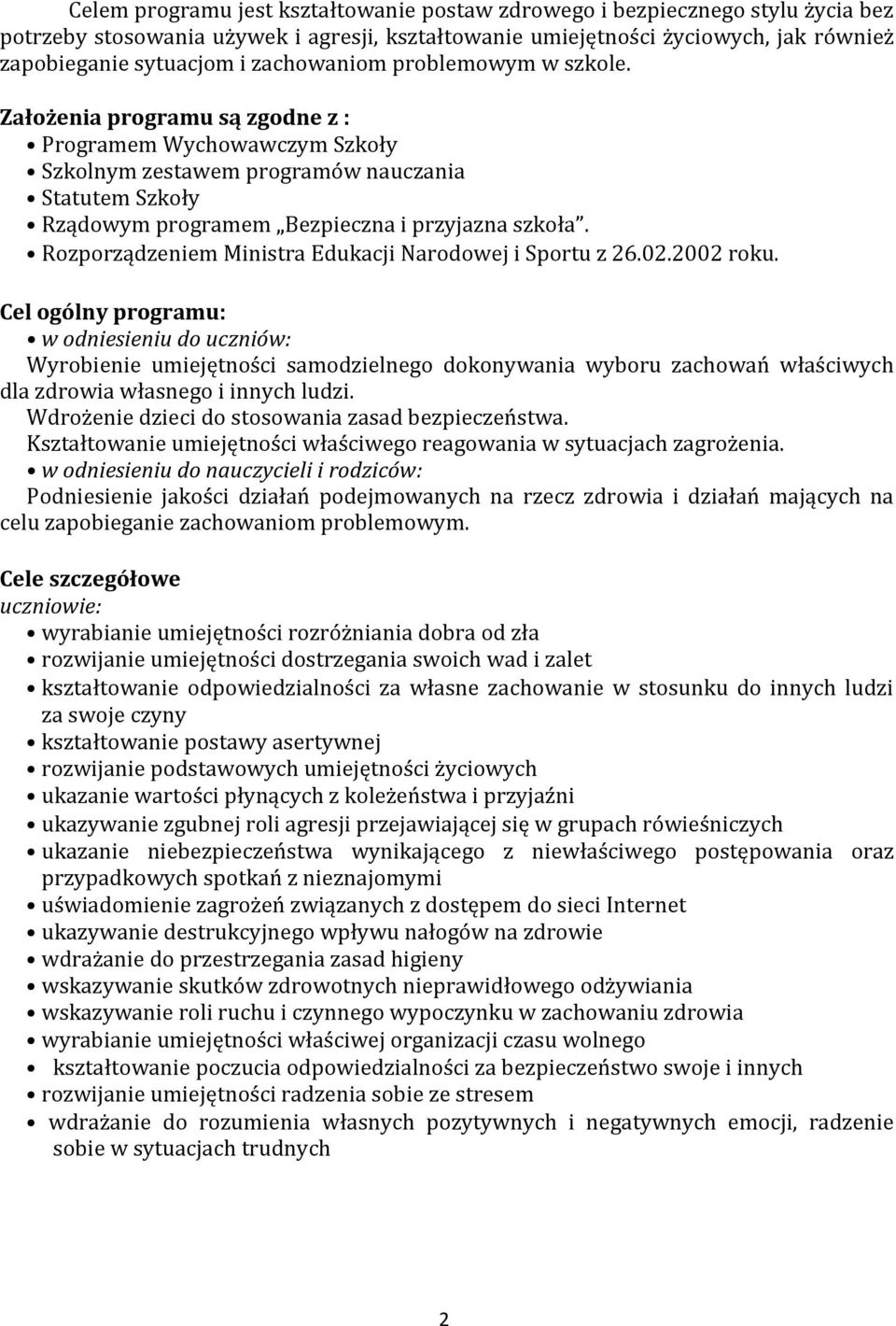 Celem programu jest kształtowanie postaw zdrowego i bezpiecznego stylu życia bez potrzeby stosowania używek i agresji, kształtowanie umiejętności życiowych, jak również zapobieganie sytuacjom i zachowaniom problemowym w szkole.

Założenia programu są zgodne z :
• Programem Wychowawczym Szkoły
• Szkolnym zestawem programów nauczania
• Statutem Szkoły
• Rządowym programem „Bezpieczna i przyjazna szkoła".
• Rozporządzeniem Ministra Edukacji Narodowej i Sportu z 26.02.2002 roku.

Cel ogólny programu:
• w odniesieniu do uczniów:
Wyrobienie umiejętności samodzielnego dokonywania wyboru zachowań właściwych dla zdrowia własnego i innych ludzi.
Wdrożenie dzieci do stosowania zasad bezpieczeństwa.
Kształtowanie umiejętności właściwego reagowania w sytuacjach zagrożenia.
• w odniesieniu do nauczycieli i rodziców:
Podniesienie jakości działań podejmowanych na rzecz zdrowia i działań mających na celu zapobieganie zachowaniom problemowym.

Cele szczegółowe
uczniowie:
• wyrabianie umiejętności rozróżniania dobra od zła
• rozwijanie umiejętności dostrzegania swoich wad i zalet
• kształtowanie odpowiedzialności za własne zachowanie w stosunku do innych ludzi za swoje czyny
• kształtowanie postawy asertywnej
• rozwijanie podstawowych umiejętności życiowych
• ukazanie wartości płynących z koleżeństwa i przyjaźni
• ukazywanie zgubnej roli agresji przejawiającej się w grupach rówieśniczych
• ukazanie niebezpieczeństwa wynikającego z niewłaściwego postępowania oraz przypadkowych spotkań z nieznajomymi
• uświadomienie zagrożeń związanych z dostępem do sieci Internet
• ukazywanie destrukcyjnego wpływu nałogów na zdrowie
• wdrażanie do przestrzegania zasad higieny
• wskazywanie skutków zdrowotnych nieprawidłowego odżywiania
• wskazywanie roli ruchu i czynnego wypoczynku w zachowaniu zdrowia
• wyrabianie umiejętności właściwej organizacji czasu wolnego
• kształtowanie poczucia odpowiedzialności za bezpieczeństwo swoje i innych
• rozwijanie umiejętności radzenia sobie ze stresem
• wdrażanie do rozumienia własnych pozytywnych i negatywnych emocji, radzenie sobie w sytuacjach trudnych

2